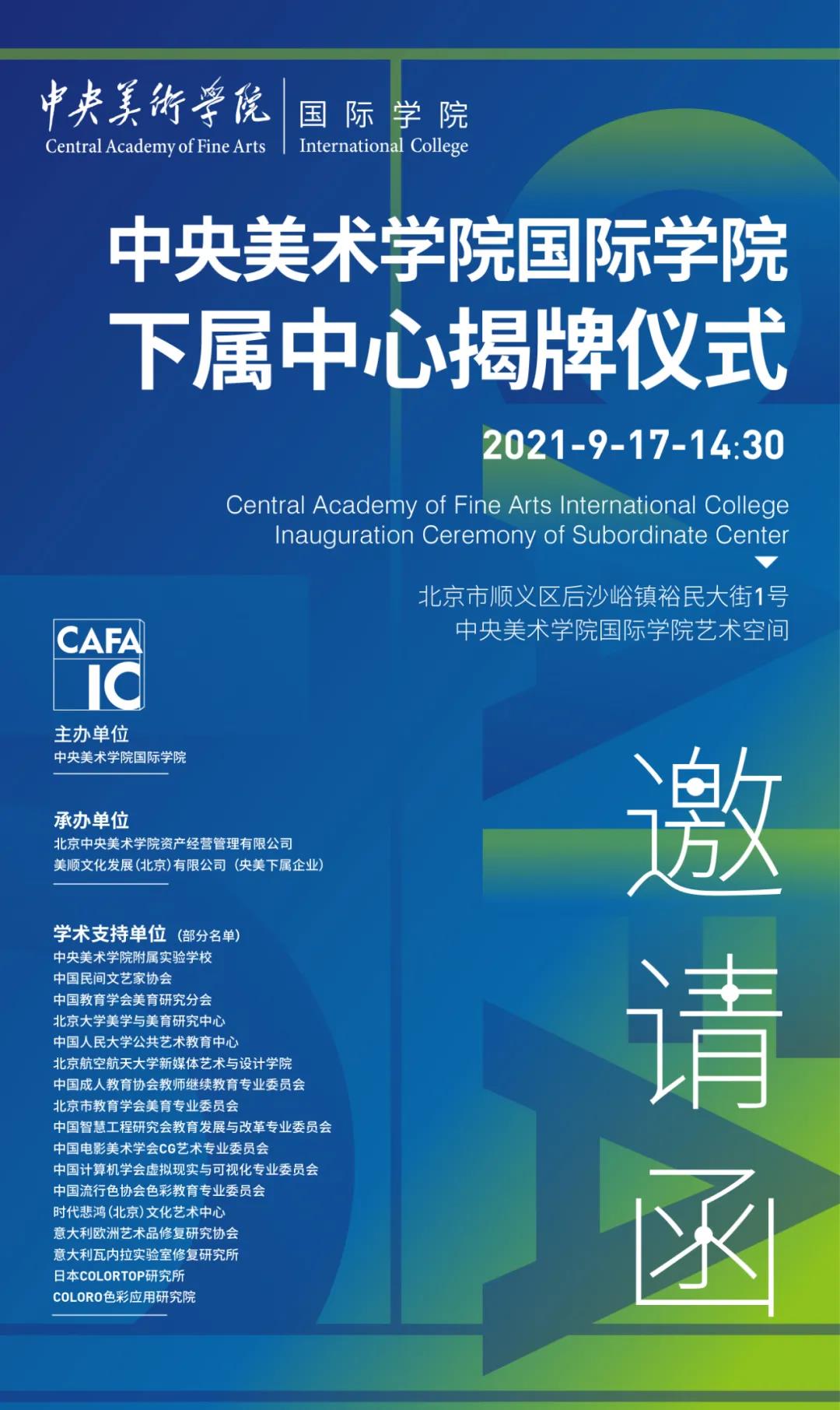 中央美術學院 Central Academy of Fine Arts

国际学院 International College

中央美术学院国际学院
下属中心揭牌仪式

2021-9-17-14:30

Central Academy of Fine Arts International College
Inauguration Ceremony of Subordinate Center

北京市顺义区后沙峪镇裕民大街1号
中央美术学院国际学院艺术空间

CAFA IC

主办单位
中央美术学院国际学院

承办单位
北京中央美术学院资产经营管理有限公司
美顺文化发展(北京)有限公司（央美下属企业）

学术支持单位（部分名单）
中央美术学院附属实验学校
中国民间文艺家协会
中国教育学会美育研究分会
北京大学美学与美育研究中心
中国人民大学公共艺术教育中心
北京航空航天大学新媒体艺术与设计学院
中国成人教育协会教师继续教育专业委员会
北京市教育学会美育专业委员会
中国智慧工程研究会教育发展与改革专业委员会
中国电影美术学会CG艺术专业委员会
中国计算机学会虚拟现实与可视化专业委员会
中国流行色协会色彩教育专业委员会
时代悲鸿(北京)文化艺术中心
意大利欧洲艺术品修复研究协会
意大利瓦内拉实验室修复研究所
日本COLORTOP研究所
COLORO色彩应用研究院

邀
请
函